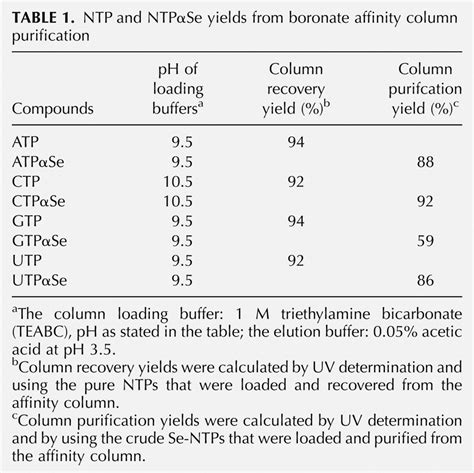 **TABLE 1.** NTP and NTPαSe yields from boronate affinity column purification

| Compounds | pH of loading buffers$^a$ | Column recovery yield (%)$^b$ | Column purifcation yield (%)$^c$ |
|---|---|---|---|
| ATP | 9.5 | 94 | |
| ATPαSe | 9.5 | | 88 |
| CTP | 10.5 | 92 | |
| CTPαSe | 10.5 | | 92 |
| GTP | 9.5 | 94 | |
| GTPαSe | 9.5 | | 59 |
| UTP | 9.5 | 92 | |
| UTPαSe | 9.5 | | 86 |

$^a$The column loading buffer: 1 M triethylamine bicarbonate (TEABC), pH as stated in the table; the elution buffer: 0.05% acetic acid at pH 3.5.
$^b$Column recovery yields were calculated by UV determination and using the pure NTPs that were loaded and recovered from the affinity column.
$^c$Column purification yields were calculated by UV determination and by using the crude Se-NTPs that were loaded and purified from the affinity column.